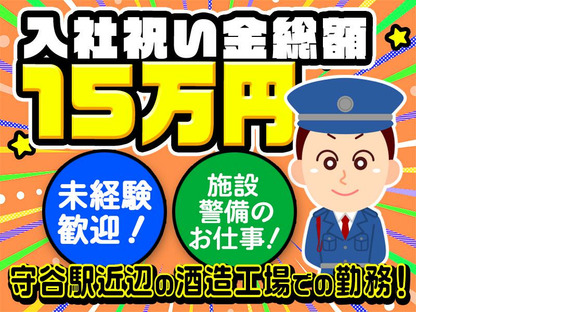 入社祝い金総額
15万円

未経験歓迎！

施設警備のお仕事！

守谷駅近辺の酒造工場での勤務！